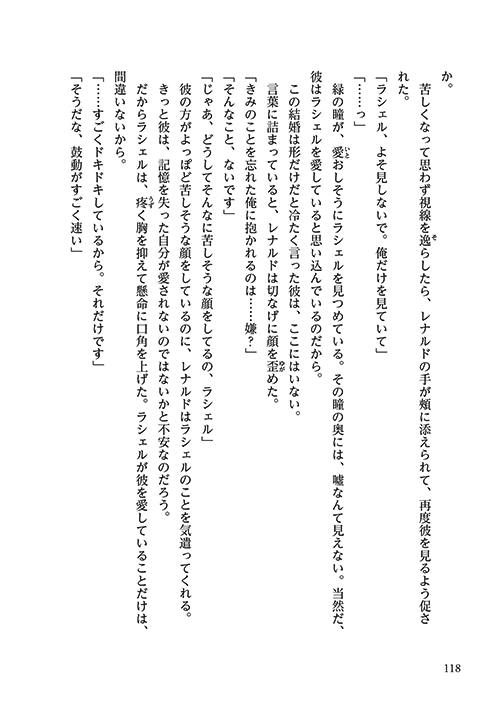 か。

苦しくなって思わず視線を逸らしたら、レナルドの手が頬に添えられて、再度彼を見るよう促された。

「ラシェル、よそ見しないで。俺だけを見ていて」

「……っ」

緑の瞳が、愛おしそうにラシェルを見つめている。その瞳の奥には、嘘なんて見えない。当然だ、彼はラシェルを愛していると思い込んでいるのだから。

この結婚は形だけだと冷たく言った彼は、ここにはいない。

言葉に詰まっていると、レナルドは切なげに顔を歪めた。

「きみのことを忘れた俺に抱かれるのは……嫌？」

「そんなこと、ないです」

「じゃあ、どうしてそんなに苦しそうな顔をしてるの、ラシェル」

彼の方がよっぽど苦しそうな顔をしているのに、レナルドはラシェルのことを気遣ってくれる。

きっと彼は、記憶を失った自分が愛されないのではないかと不安なのだろう。

だからラシェルは、疼く胸を抑えて懸命に口角を上げた。ラシェルが彼を愛していることだけは、間違いないから。

「……すごくドキドキしているから。それだけです」

「そうだな、鼓動がすごく速い」

118